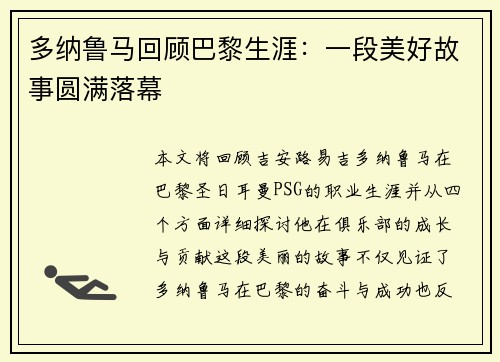 多纳鲁马回顾巴黎生涯：一段美好故事圆满落幕

本文将回顾吉安路易吉多纳鲁马在巴黎圣日耳曼PSG的职业生涯并从四个方面详细探讨他在俱乐部的成长与贡献这段美丽的故事不仅见证了多纳鲁马在巴黎的奋斗与成功也反